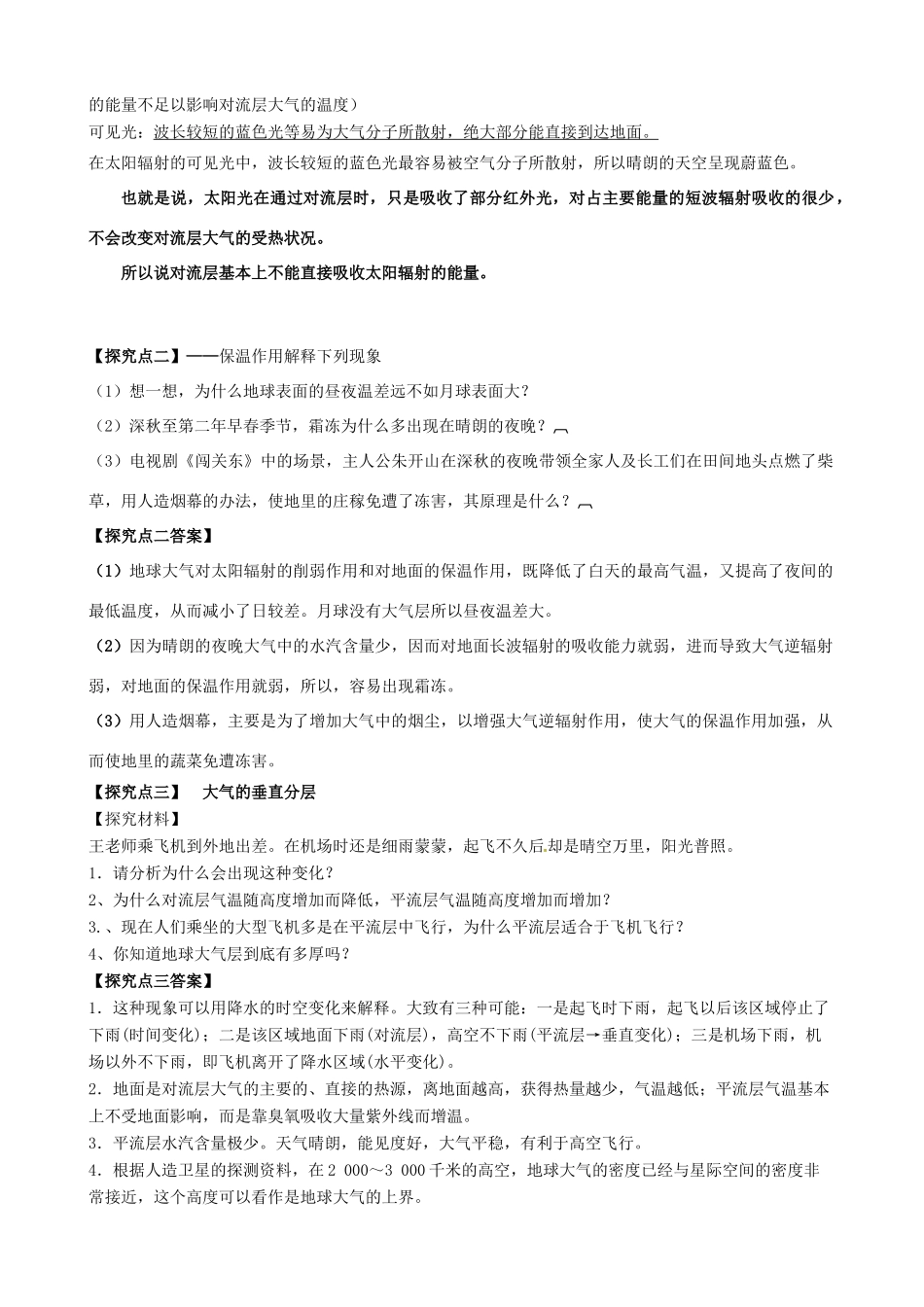 的能量不足以影响对流层大气的温度）
可见光：波长较短的蓝色光等易为大气分子所散射，绝大部分能直接到达地面。
在太阳辐射的可见光中，波长较短的蓝色光最容易被空气分子所散射，所以晴朗的天空呈现蔚蓝色。

也就是说，太阳光在通过对流层时，只是吸收了部分红外光，对占主要能量的短波辐射吸收的很少，不会改变对流层大气的受热状况。

所以说对流层基本上不能直接吸收太阳辐射的能量。

【探究点二】——保温作用解释下列现象
（1）想一想，为什么地球表面的昼夜温差远不如月球表面大？
（2）深秋至第二年早春季节，霜冻为什么多出现在晴朗的夜晚？
（3）电视剧《闯关东》中的场景，主人公朱开山在深秋的夜晚带领全家人及长工们在田间地头点燃了柴草，用人造烟幕的办法，使地里的庄稼免遭了冻害，其原理是什么？
【探究点二答案】
（1）地球大气对太阳辐射的削弱作用和对地面的保温作用，既降低了白天的最高气温，又提高了夜间的最低温度，从而减小了日较差。月球没有大气层所以昼夜温差大。
（2）因为晴朗的夜晚大气中的水汽含量少，因而对地面长波辐射的吸收能力就弱，进而导致大气逆辐射弱，对地面的保温作用就弱，所以，容易出现霜冻。
（3）用人造烟幕，主要是为了增加大气中的烟尘，以增强大气逆辐射作用，使大气的保温作用加强，从而使地里的蔬菜免遭冻害。
【探究点三】　大气的垂直分层
【探究材料】
王老师乘飞机到外地出差。在机场时还是细雨蒙蒙，起飞不久后却是晴空万里，阳光普照。
1．请分析为什么会出现这种变化？
2、为什么对流层气温随高度增加而降低，平流层气温随高度增加而增加？
3.、现在人们乘坐的大型飞机多是在平流层中飞行，为什么平流层适合于飞机飞行？
4、你知道地球大气层到底有多厚吗？
【探究点三答案】
1．这种现象可以用降水的时空变化来解释。大致有三种可能：一是起飞时下雨，起飞以后该区域停止了下雨(时间变化)；二是该区域地面下雨(对流层)，高空不下雨(平流层→垂直变化)；三是机场下雨，机场以外不下雨，即飞机离开了降水区域(水平变化)。
2．地面是对流层大气的主要的、直接的热源，离地面越高，获得热量越少，气温越低；平流层气温基本上不受地面影响，而是靠臭氧吸收大量紫外线而增温。
3．平流层水汽含量极少。天气晴朗，能见度好，大气平稳，有利于高空飞行。
4．根据人造卫星的探测资料，在2 000～3 000千米的高空，地球大气的密度已经与星际空间的密度非常接近，这个高度可以看作是地球大气的上界。